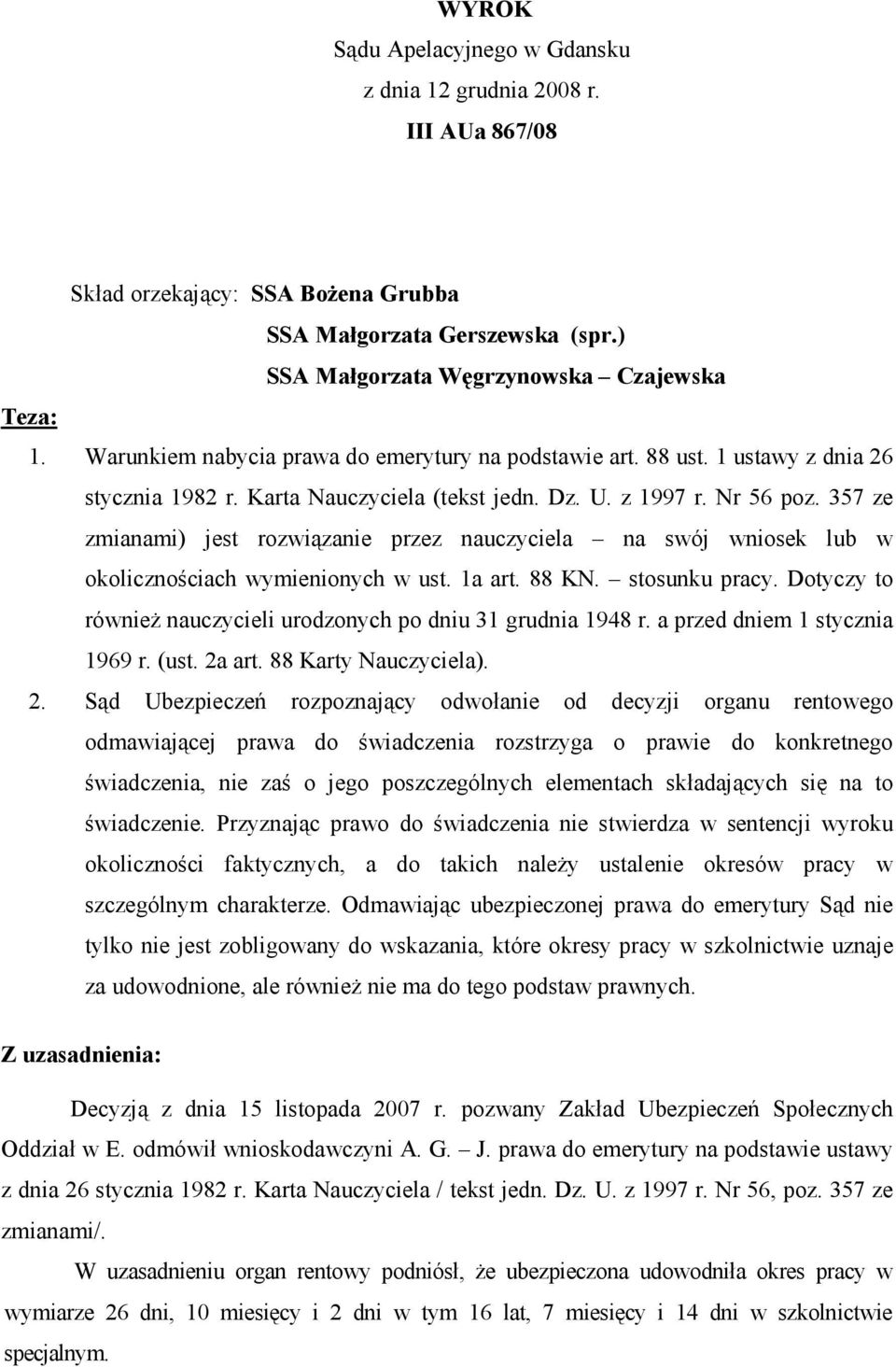 WYROK
Sądu Apelacyjnego w Gdansku
z dnia 12 grudnia 2008 r.
III AUa 867/08

Skład orzekający: SSA Bożena Grubba
SSA Małgorzata Gerszewska (spr.)
SSA Małgorzata Węgrzynowska – Czajewska

Teza:
1. Warunkiem nabycia prawa do emerytury na podstawie art. 88 ust. 1 ustawy z dnia 26 stycznia 1982 r. Karta Nauczyciela (tekst jedn. Dz. U. z 1997 r. Nr 56 poz. 357 ze zmianami) jest rozwiązanie przez nauczyciela – na swój wniosek lub w okolicznościach wymienionych w ust. 1a art. 88 KN. – stosunku pracy. Dotyczy to również nauczycieli urodzonych po dniu 31 grudnia 1948 r. a przed dniem 1 stycznia 1969 r. (ust. 2a art. 88 Karty Nauczyciela).
2. Sąd Ubezpieczeń rozpoznający odwołanie od decyzji organu rentowego odmawiającej prawa do świadczenia rozstrzyga o prawie do konkretnego świadczenia, nie zaś o jego poszczególnych elementach składających się na to świadczenie. Przyznając prawo do świadczenia nie stwierdza w sentencji wyroku okoliczności faktycznych, a do takich należy ustalenie okresów pracy w szczególnym charakterze. Odmawiając ubezpieczonej prawa do emerytury Sąd nie tylko nie jest zobligowany do wskazania, które okresy pracy w szkolnictwie uznaje za udowodnione, ale również nie ma do tego podstaw prawnych.

Z uzasadnienia:

Decyzją z dnia 15 listopada 2007 r. pozwany Zakład Ubezpieczeń Społecznych Oddział w E. odmówił wnioskodawczyni A. G. – J. prawa do emerytury na podstawie ustawy z dnia 26 stycznia 1982 r. Karta Nauczyciela / tekst jedn. Dz. U. z 1997 r. Nr 56, poz. 357 ze zmianami/.

W uzasadnieniu organ rentowy podniósł, że ubezpieczona udowodniła okres pracy w wymiarze 26 dni, 10 miesięcy i 2 dni w tym 16 lat, 7 miesięcy i 14 dni w szkolnictwie specjalnym.